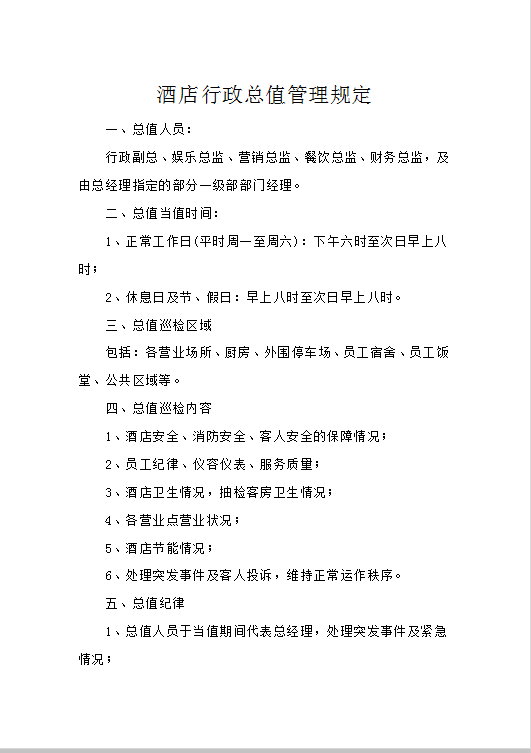 酒店行政总值管理规定

一、总值人员：

行政副总、娱乐总监、营销总监、餐饮总监、财务总监，及由总经理指定的部分一级部部门经理。

二、总值当值时间：

1、正常工作日(平时周一至周六)：下午六时至次日早上八时；

2、休息日及节、假日：早上八时至次日早上八时。

三、总值巡检区域

包括：各营业场所、厨房、外围停车场、员工宿舍、员工饭堂、公共区域等。

四、总值巡检内容

1、酒店安全、消防安全、客人安全的保障情况；

2、员工纪律、仪容仪表、服务质量；

3、酒店卫生情况，抽检客房卫生情况；

4、各营业点营业状况；

5、酒店节能情况；

6、处理突发事件及客人投诉，维持正常运作秩序。

五、总值纪律

1、总值人员于当值期间代表总经理，处理突发事件及紧急情况；